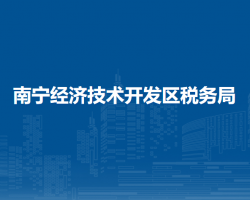 南宁经济技术开发区税务局